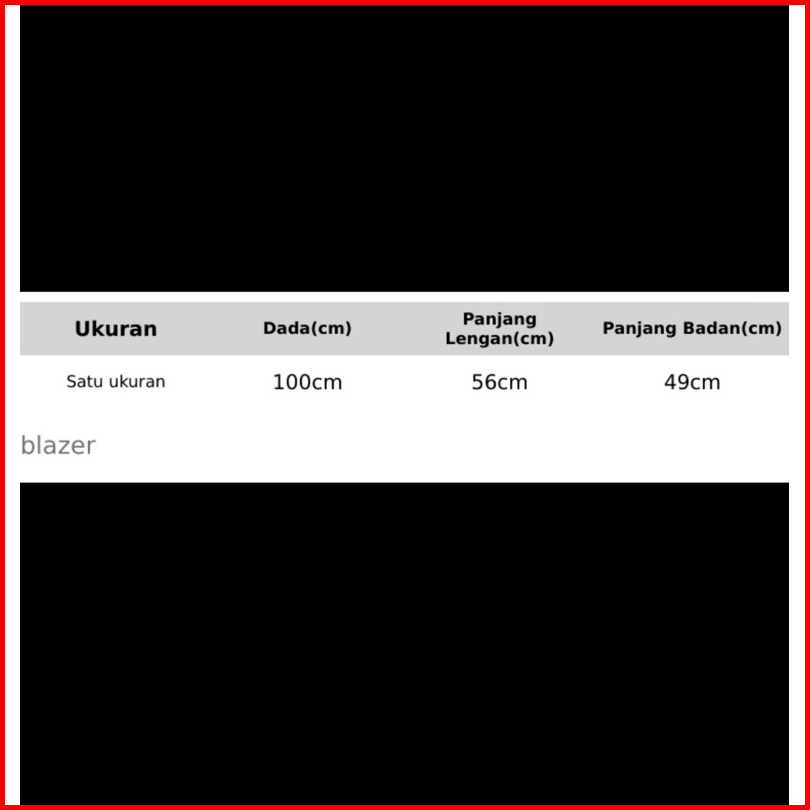 | Ukuran | Dada(cm) | Panjang Lengan(cm) | Panjang Badan(cm) |
|---|---|---|---|
| Satu ukuran | 100cm | 56cm | 49cm |

blazer